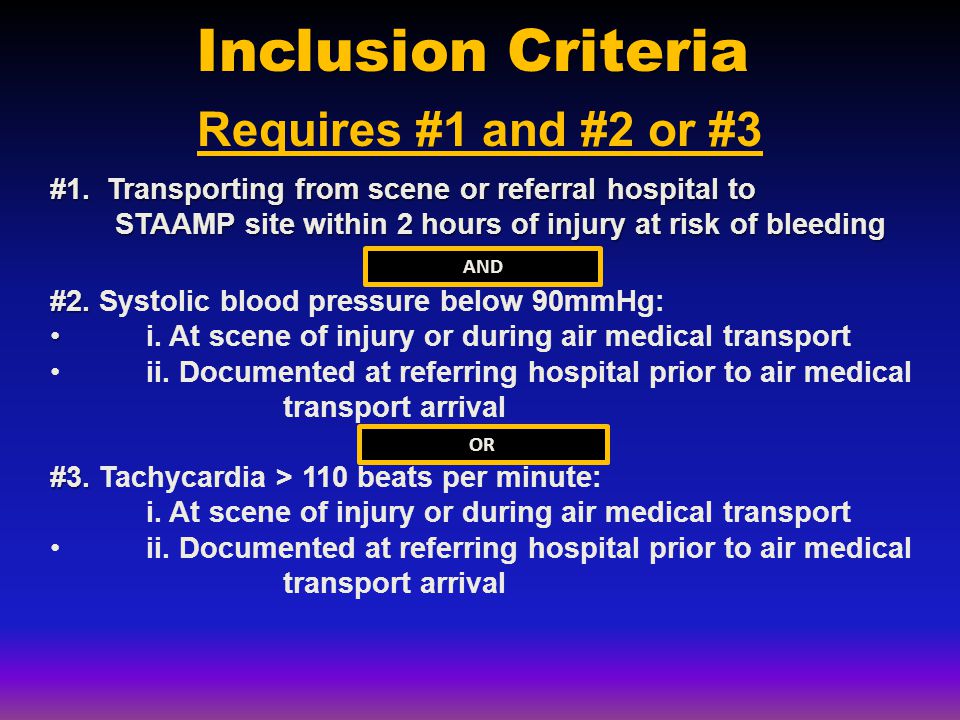 Inclusion Criteria

Requires #1 and #2 or #3

#1. Transporting from scene or referral hospital to STAAMP site within 2 hours of injury at risk of bleeding

AND

#2. Systolic blood pressure below 90mmHg:
• i. At scene of injury or during air medical transport
• ii. Documented at referring hospital prior to air medical transport arrival

OR

#3. Tachycardia > 110 beats per minute:
i. At scene of injury or during air medical transport
• ii. Documented at referring hospital prior to air medical transport arrival